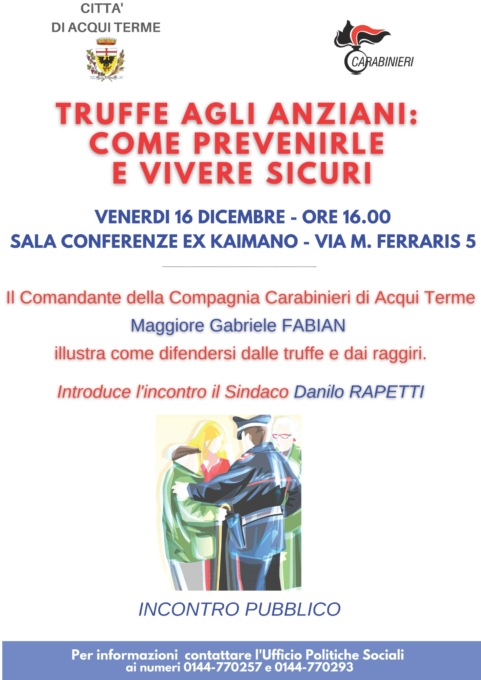 CITTA'
DI ACQUI TERME

CARABINIERI

TRUFFE AGLI ANZIANI: COME PREVENIRLE E VIVERE SICURI

VENERDI 16 DICEMBRE - ORE 16.00
SALA CONFERENZE EX KAIMANO - VIA M. FERRARIS 5

Il Comandante della Compagnia Carabinieri di Acqui Terme
Maggiore Gabriele FABIAN
illustra come difendersi dalle truffe e dai raggiri.

Introduce l'incontro il Sindaco Danilo RAPETTI

INCONTRO PUBBLICO

Per informazioni contattare l'Ufficio Politiche Sociali ai numeri 0144-770257 e 0144-770293